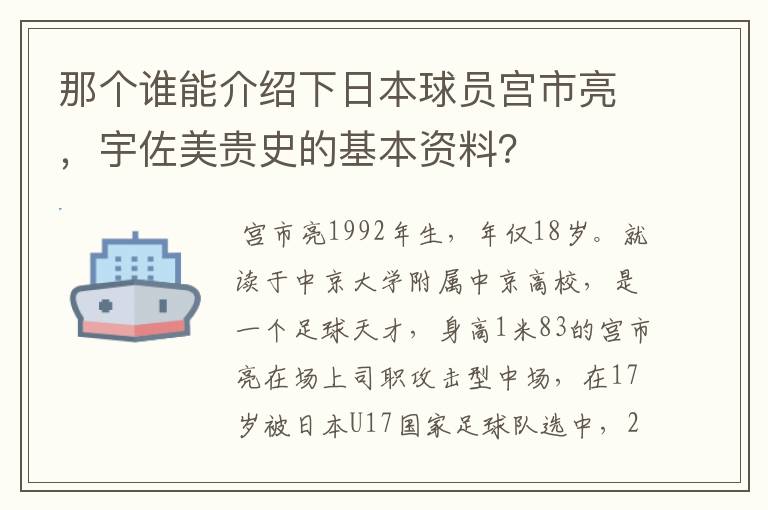 那个谁能介绍下日本球员宫市亮，宇佐美贵史的基本资料？

宫市亮1992年生，年仅18岁。就读于中京大学附属中京高校，是一个足球天才，身高1米83的宫市亮在场上司职攻击型中场，在17岁被日本U17国家足球队选中，2